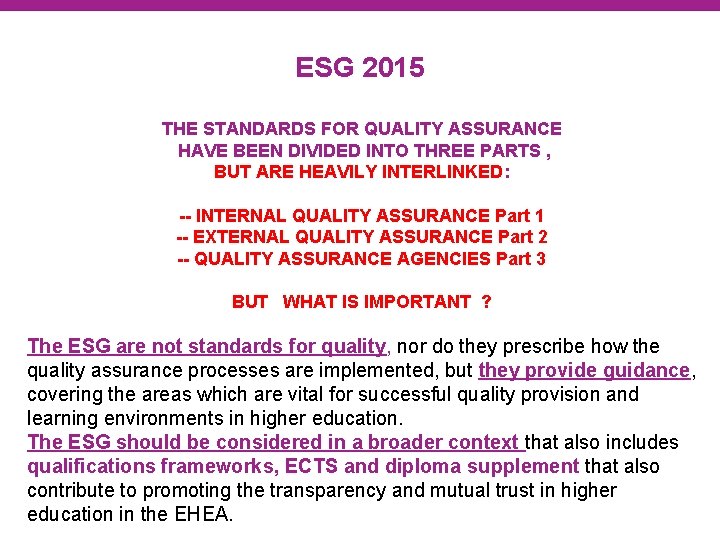 ESG 2015

THE STANDARDS FOR QUALITY ASSURANCE HAVE BEEN DIVIDED INTO THREE PARTS , BUT ARE HEAVILY INTERLINKED:

-- INTERNAL QUALITY ASSURANCE Part 1
-- EXTERNAL QUALITY ASSURANCE Part 2
-- QUALITY ASSURANCE AGENCIES Part 3

BUT WHAT IS IMPORTANT ?

The ESG are not standards for quality, nor do they prescribe how the quality assurance processes are implemented, but they provide guidance, covering the areas which are vital for successful quality provision and learning environments in higher education.
The ESG should be considered in a broader context that also includes qualifications frameworks, ECTS and diploma supplement that also contribute to promoting the transparency and mutual trust in higher education in the EHEA.